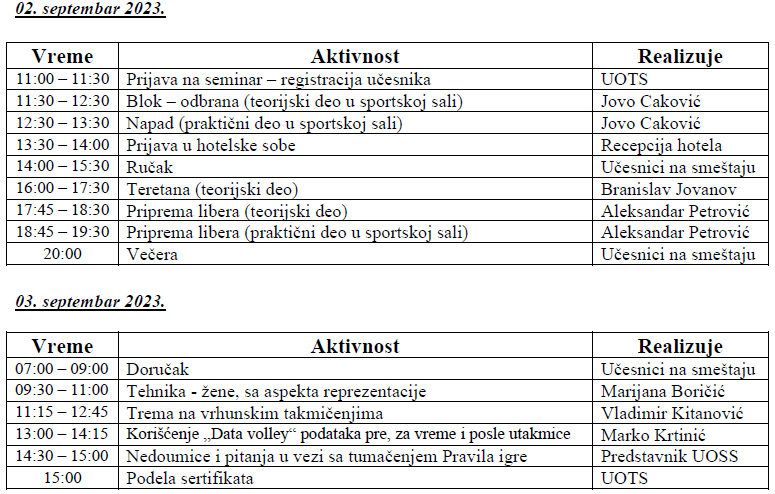 02. septembar 2023.

| Vreme | Aktivnost | Realizuje |
|---|---|---|
| 11:00 – 11:30 | Prijava na seminar – registracija učesnika | UOTS |
| 11:30 – 12:30 | Blok – odbrana (teorijski deo u sportskoj sali) | Jovo Caković |
| 12:30 – 13:30 | Napad (praktični deo u sportskoj sali) | Jovo Caković |
| 13:30 – 14:00 | Prijava u hotelske sobe | Recepcija hotela |
| 14:00 – 15:30 | Ručak | Učesnici na smeštaju |
| 16:00 – 17:30 | Teretana (teorijski deo) | Branislav Jovanov |
| 17:45 – 18:30 | Priprema libera (teorijski deo) | Aleksandar Petrović |
| 18:45 – 19:30 | Priprema libera (praktični deo u sportskoj sali) | Aleksandar Petrović |
| 20:00 | Večera | Učesnici na smeštaju |

03. septembar 2023.

| Vreme | Aktivnost | Realizuje |
|---|---|---|
| 07:00 – 09:00 | Doručak | Učesnici na smeštaju |
| 09:30 – 11:00 | Tehnika - žene, sa aspekta reprezentacije | Marijana Boričić |
| 11:15 – 12:45 | Trema na vrhunskim takmičenjima | Vladimir Kitanović |
| 13:00 – 14:15 | Korišćenje „Data volley“ podataka pre, za vreme i posle utakmice | Marko Krtinić |
| 14:30 – 15:00 | Nedoumice i pitanja u vezi sa tumačenjem Pravila igre | Predstavnik UOSS |
| 15:00 | Podela sertifikata | UOTS |